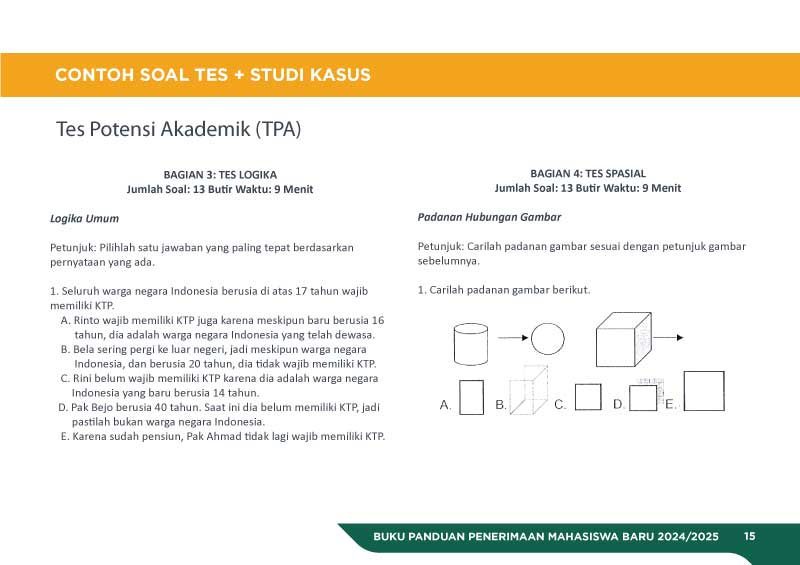 CONTOH SOAL TES + STUDI KASUS

Tes Potensi Akademik (TPA)

BAGIAN 3: TES LOGIKA
Jumlah Soal: 13 Butir Waktu: 9 Menit

Logika Umum

Petunjuk: Pilihlah satu jawaban yang paling tepat berdasarkan pernyataan yang ada.

1. Seluruh warga negara Indonesia berusia di atas 17 tahun wajib memiliki KTP.
A. Rinto wajib memiliki KTP juga karena meskipun baru berusia 16 tahun, dia adalah warga negara Indonesia yang telah dewasa.
B. Bela sering pergi ke luar negeri, jadi meskipun warga negara Indonesia, dan berusia 20 tahun, dia tidak wajib memiliki KTP.
C. Rini belum wajib memiliki KTP karena dia adalah warga negara Indonesia yang baru berusia 14 tahun.
D. Pak Bejo berusia 40 tahun. Saat ini dia belum memiliki KTP, jadi pastilah bukan warga negara Indonesia.
E. Karena sudah pensiun, Pak Ahmad tidak lagi wajib memiliki KTP.

BAGIAN 4: TES SPASIAL
Jumlah Soal: 13 Butir Waktu: 9 Menit

Padanan Hubungan Gambar

Petunjuk: Carilah padanan gambar sesuai dengan petunjuk gambar sebelumnya.

1. Carilah padanan gambar berikut.

A. B. C. D. E.

BUKU PANDUAN PENERIMAAN MAHASISWA BARU 2024/2025 15